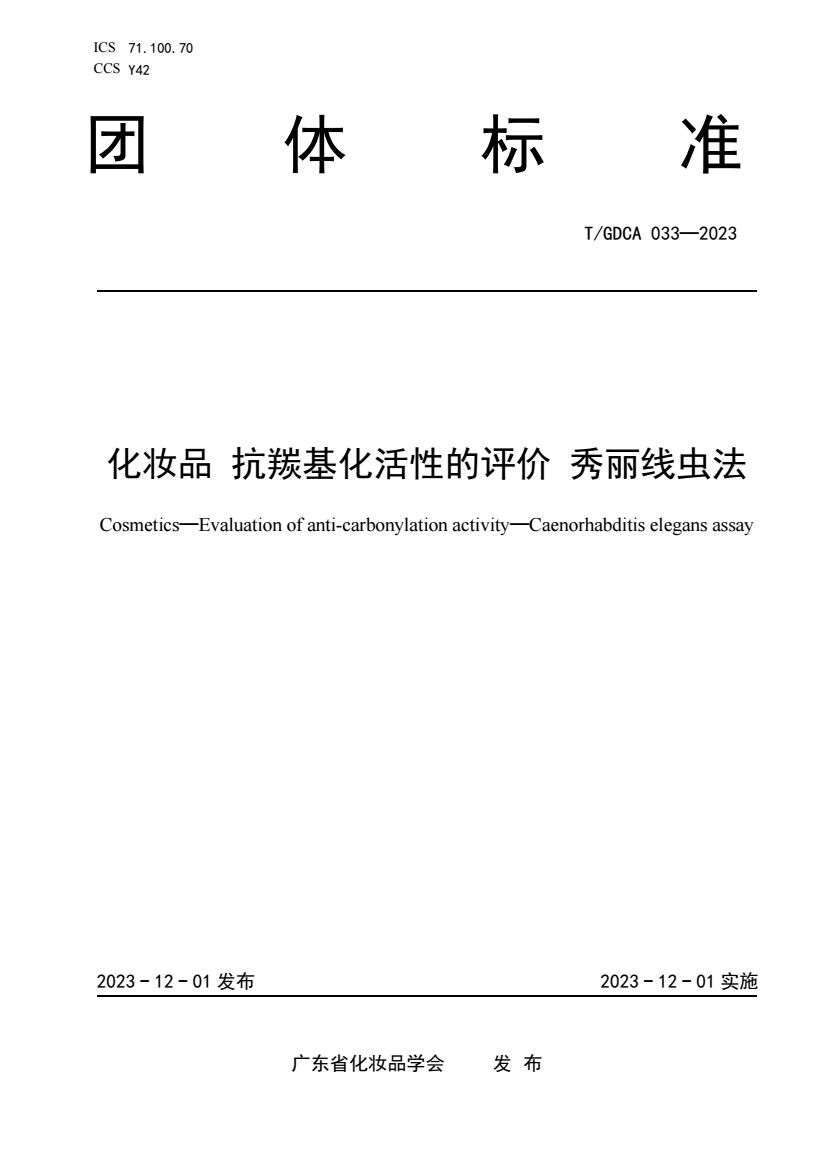 ICS 71.100.70
CCS Y42

团 体 标 准

T/GDCA 033—2023

化妆品 抗羰基化活性的评价 秀丽线虫法

Cosmetics—Evaluation of anti-carbonylation activity—Caenorhabditis elegans assay

2023 - 12 - 01 发布

2023 - 12 - 01 实施

广东省化妆品学会 发 布